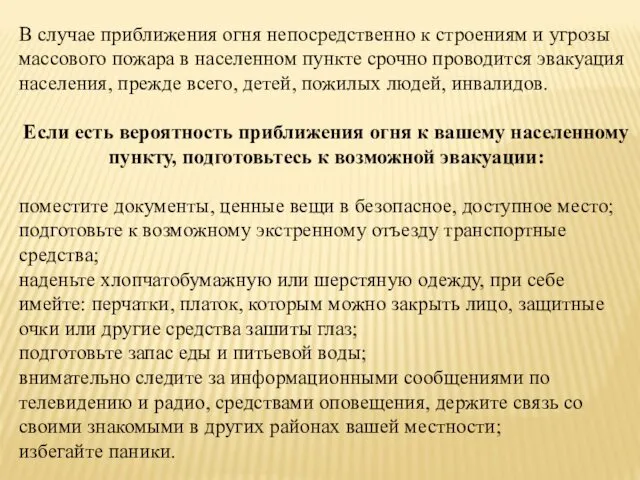 В случае приближения огня непосредственно к строениям и угрозы массового пожара в населенном пункте срочно проводится эвакуация населения, прежде всего, детей, пожилых людей, инвалидов.

Если есть вероятность приближения огня к вашему населенному пункту, подготовьтесь к возможной эвакуации:

поместите документы, ценные вещи в безопасное, доступное место;
подготовьте к возможному экстренному отъезду транспортные средства;
наденьте хлопчатобумажную или шерстяную одежду, при себе имейте: перчатки, платок, которым можно закрыть лицо, защитные очки или другие средства зашиты глаз;
подготовьте запас еды и питьевой воды;
внимательно следите за информационными сообщениями по телевидению и радио, средствами оповещения, держите связь со своими знакомыми в других районах вашей местности;
избегайте паники.